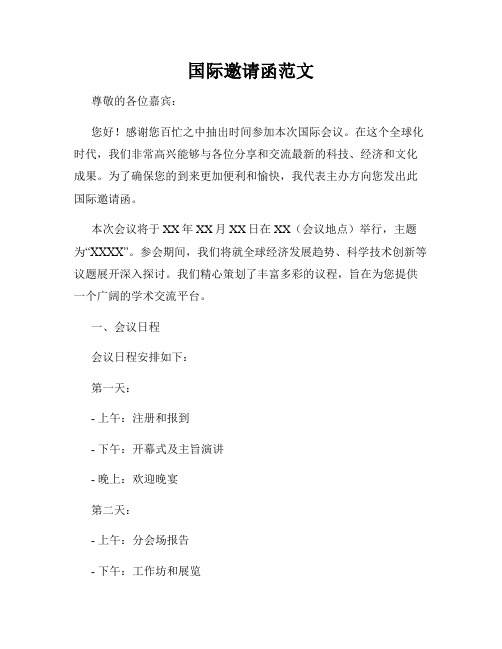 国际邀请函范文

尊敬的各位嘉宾：

您好！感谢您百忙之中抽出时间参加本次国际会议。在这个全球化时代，我们非常高兴能够与各位分享和交流最新的科技、经济和文化成果。为了确保您的到来更加便利和愉快，我代表主办方向您发出此国际邀请函。

本次会议将于XX年XX月XX日在XX（会议地点）举行，主题为“XXXX”。参会期间，我们将就全球经济发展趋势、科学技术创新等议题展开深入探讨。我们精心策划了丰富多彩的议程，旨在为您提供一个广阔的学术交流平台。

一、会议日程

会议日程安排如下：

第一天：

- 上午：注册和报到

- 下午：开幕式及主旨演讲

- 晚上：欢迎晚宴

第二天：

- 上午：分会场报告

- 下午：工作坊和展览